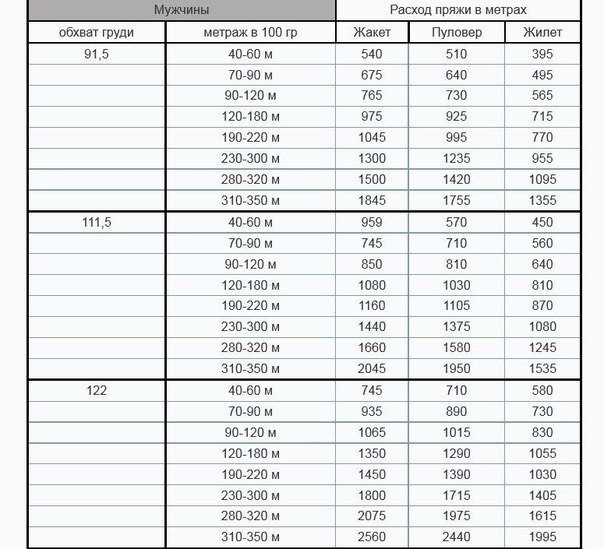 | Мужчины | | Расход пряжи в метрах | | |
|---|---|---|---|---|
| обхват груди | метраж в 100 гр | Жакет | Пуловер | Жилет |
| 91,5 | 40-60 м | 540 | 510 | 395 |
| | 70-90 м | 675 | 640 | 495 |
| | 90-120 м | 765 | 730 | 565 |
| | 120-180 м | 975 | 925 | 715 |
| | 190-220 м | 1045 | 995 | 770 |
| | 230-300 м | 1300 | 1235 | 955 |
| | 280-320 м | 1500 | 1420 | 1095 |
| | 310-350 м | 1845 | 1755 | 1355 |
| 111,5 | 40-60 м | 959 | 570 | 450 |
| | 70-90 м | 745 | 710 | 560 |
| | 90-120 м | 850 | 810 | 640 |
| | 120-180 м | 1080 | 1030 | 810 |
| | 190-220 м | 1160 | 1105 | 870 |
| | 230-300 м | 1440 | 1375 | 1080 |
| | 280-320 м | 1660 | 1580 | 1245 |
| | 310-350 м | 2045 | 1950 | 1535 |
| 122 | 40-60 м | 745 | 710 | 580 |
| | 70-90 м | 935 | 890 | 730 |
| | 90-120 м | 1065 | 1015 | 830 |
| | 120-180 м | 1350 | 1290 | 1055 |
| | 190-220 м | 1450 | 1390 | 1030 |
| | 230-300 м | 1800 | 1715 | 1405 |
| | 280-320 м | 2075 | 1975 | 1615 |
| | 310-350 м | 2560 | 2440 | 1995 |